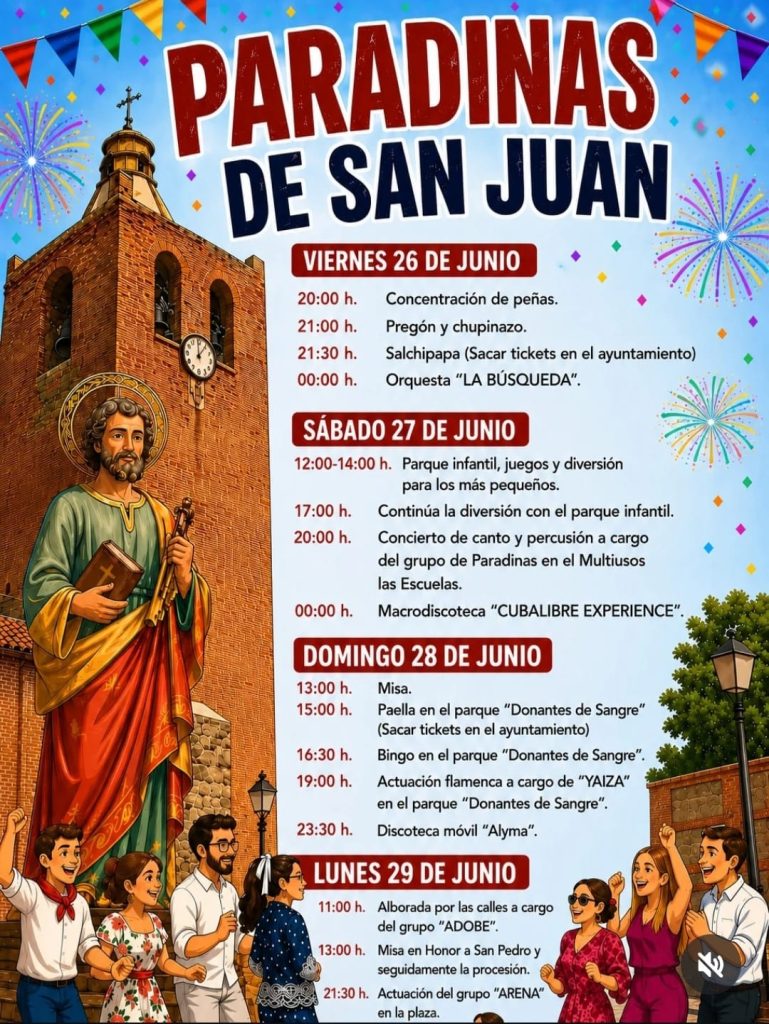 PARADINAS DE SAN JUAN

VIERNES 26 DE JUNIO

20:00 h. Concentración de peñas.
21:00 h. Pregón y chupinazo.
21:30 h. Salchipapa (Sacar tickets en el ayuntamiento)
00:00 h. Orquesta "LA BÚSQUEDA".

SÁBADO 27 DE JUNIO

12:00-14:00 h. Parque infantil, juegos y diversión para los más pequeños.
17:00 h. Continúa la diversión con el parque infantil.
20:00 h. Concierto de canto y percusión a cargo del grupo de Paradinas en el Multiusos las Escuelas.
00:00 h. Macrodiscoteca "CUBALIBRE EXPERIENCE".

DOMINGO 28 DE JUNIO

13:00 h. Misa.
15:00 h. Paella en el parque "Donantes de Sangre" (Sacar tickets en el ayuntamiento)
16:30 h. Bingo en el parque "Donantes de Sangre".
19:00 h. Actuación flamenca a cargo de "YAIZA" en el parque "Donantes de Sangre".
23:30 h. Discoteca móvil "Alyma".

LUNES 29 DE JUNIO

11:00 h. Alborada por las calles a cargo del grupo "ADOBE".
13:00 h. Misa en Honor a San Pedro y seguidamente la procesión.
21:30 h. Actuación del grupo "ARENA" en la plaza.